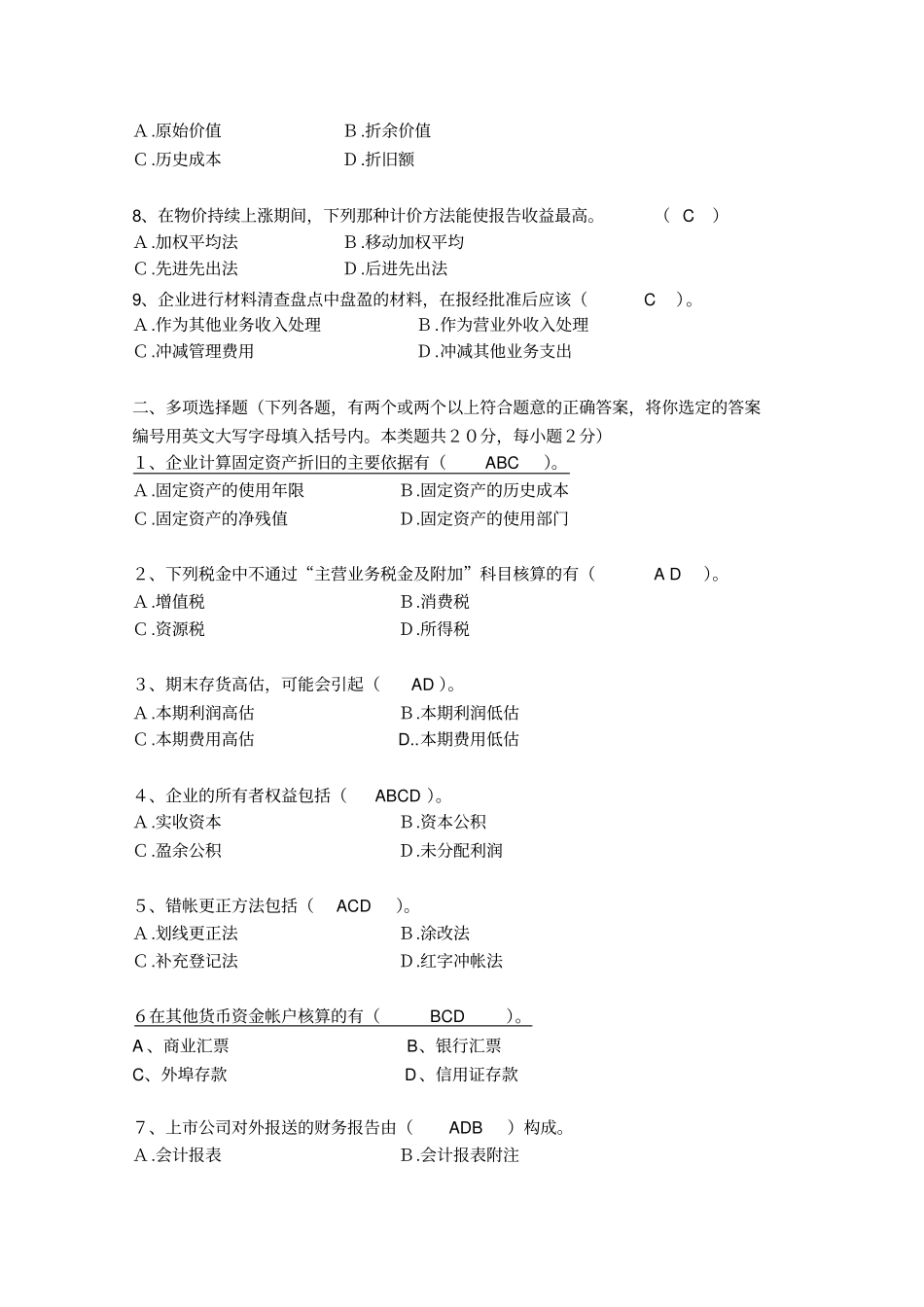 A .原始价值　　　　　　B .折余价值
C .历史成本　　　　　　D .折旧额

8、在物价持续上涨期间，下列那种计价方法能使报告收益最高。　　（ C ）
A .加权平均法　　　　　B .移动加权平均
C .先进先出法　　　　　D .后进先出法
9、企业进行材料清查盘点中盘盈的材料，在报经批准后应该（　　C　）。
A .作为其他业务收入处理　　　　B .作为营业外收入处理
C .冲减管理费用　　　　　　　　D .冲减其他业务支出

二、多项选择题（下列各题，有两个或两个以上符合题意的正确答案，将你选定的答案编号用英文大写字母填入括号内。本类题共２０分，每小题２分）
1、企业计算固定资产折旧的主要依据有（　　ABC　）。
A .固定资产的使用年限　　　　B .固定资产的历史成本
C .固定资产的净残值　　　　　D .固定资产的使用部门

2、下列税金中不通过“主营业务税金及附加”科目核算的有（　　A D　）。
A .增值税　　　　　　　　　　B .消费税
C .资源税　　　　　　　　　　D .所得税

3、期末存货高估，可能会引起（　AD ）。
A .本期利润高估　　　　　　　B .本期利润低估
C .本期费用高估　　　　　　　D..本期费用低估

4、企业的所有者权益包括（　ABCD ）。
A .实收资本　　　　　　　　　B .资本公积
C .盈余公积　　　　　　　　　D .未分配利润

5、错帐更正方法包括（　ACD　）。
A .划线更正法　　　　　　　　B .涂改法
C .补充登记法　　　　　　　　D .红字冲帐法

6 在其他货币资金帐户核算的有（　　BCD　　）。
A、商业汇票　　　　　　　　　B、银行汇票
C、外埠存款　　　　　　　　　D、信用证存款

7、上市公司对外报送的财务报告由（　ADB　）构成。
A .会计报表　　　　　　　　　B .会计报表附注